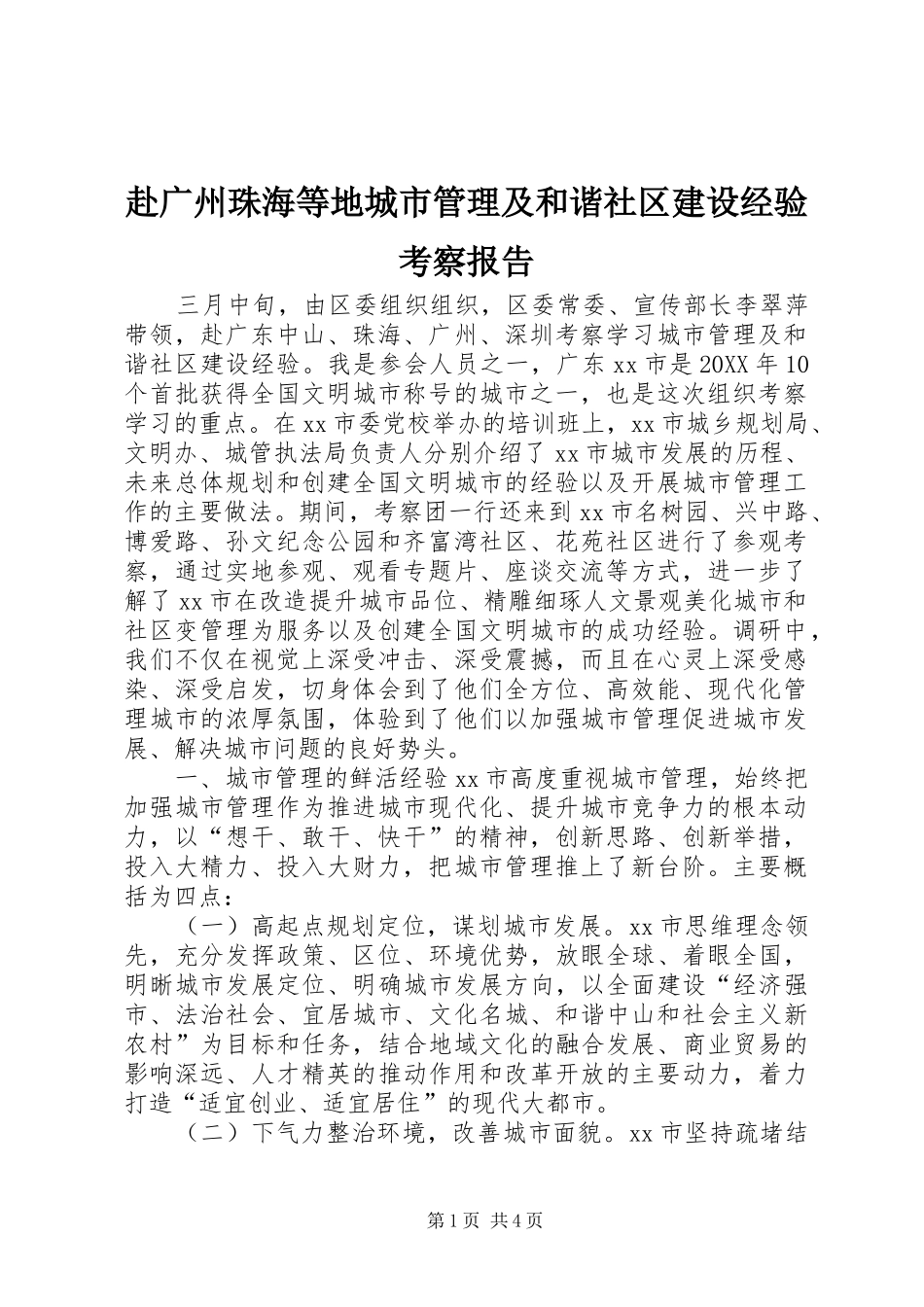 赴广州珠海等地城市管理及和谐社区建设经验考察报告

三月中旬，由区委组织组织，区委常委、宣传部长李翠萍带领，赴广东中山、珠海、广州、深圳考察学习城市管理及和谐社区建设经验。我是参会人员之一，广东 xx 市是 20XX 年 10 个首批获得全国文明城市称号的城市之一，也是这次组织考察学习的重点。在 xx 市委党校举办的培训班上，xx 市城乡规划局、文明办、城管执法局负责人分别介绍了 xx 市城市发展的历程、未来总体规划和创建全国文明城市的经验以及开展城市管理工作的主要做法。期间，考察团一行还来到 xx 市名树园、兴中路、博爱路、孙文纪念公园和齐富湾社区、花苑社区进行了参观考察，通过实地参观、观看专题片、座谈交流等方式，进一步了解了 xx 市在改造提升城市品位、精雕细琢人文景观美化城市和社区变管理为服务以及创建全国文明城市的成功经验。调研中，我们不仅在视觉上深受冲击、深受震撼，而且在心灵上深受感染、深受启发，切身体会到了他们全方位、高效能、现代化管理城市的浓厚氛围，体验到了他们以加强城市管理促进城市发展、解决城市问题的良好势头。

一、城市管理的鲜活经验 xx 市高度重视城市管理，始终把加强城市管理作为推进城市现代化、提升城市竞争力的根本动力，以“想干、敢干、快干”的精神，创新思路、创新举措，投入大精力、投入大财力，把城市管理推上了新台阶。主要概括为四点：

（一）高起点规划定位，谋划城市发展。xx 市思维理念领先，充分发挥政策、区位、环境优势，放眼全球、着眼全国，明晰城市发展定位、明确城市发展方向，以全面建设“经济强市、法治社会、宜居城市、文化名城、和谐中山和社会主义新农村”为目标和任务，结合地域文化的融合发展、商业贸易的影响深远、人才精英的推动作用和改革开放的主要动力，着力打造“适宜创业、适宜居住”的现代大都市。

（二）下气力整治环境，改善城市面貌。xx 市坚持疏堵结

第 1 页 共 4 页